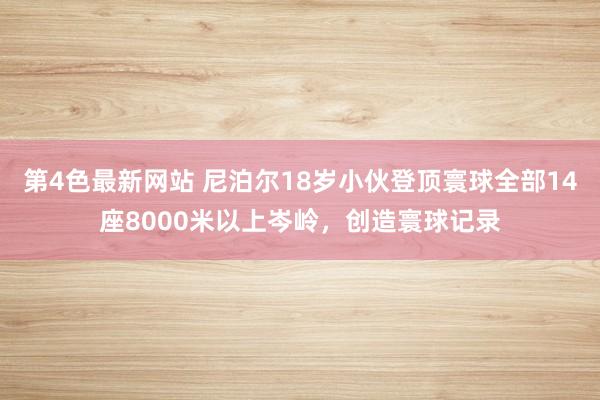 第4色最新网站 尼泊尔18岁小伙登顶寰球全部14座8000米以上岑岭，创造寰球记录